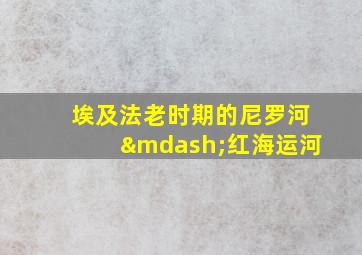 埃及法老时期的尼罗河&mdash;红海运河